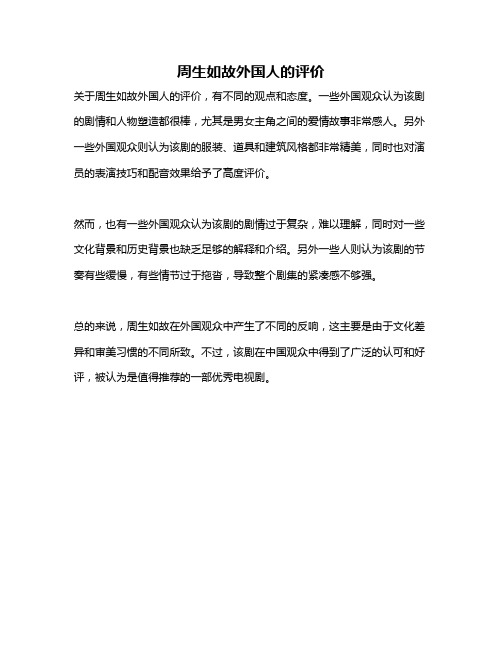 周生如故外国人的评价

关于周生如故外国人的评价，有不同的观点和态度。一些外国观众认为该剧的剧情和人物塑造都很棒，尤其是男女主角之间的爱情故事非常感人。另外一些外国观众则认为该剧的服装、道具和建筑风格都非常精美，同时也对演员的表演技巧和配音效果给予了高度评价。

然而，也有一些外国观众认为该剧的剧情过于复杂，难以理解，同时对一些文化背景和历史背景也缺乏足够的解释和介绍。另外一些人则认为该剧的节奏有些缓慢，有些情节过于拖沓，导致整个剧集的紧凑感不够强。

总的来说，周生如故在外国观众中产生了不同的反响，这主要是由于文化差异和审美习惯的不同所致。不过，该剧在中国观众中得到了广泛的认可和好评，被认为是值得推荐的一部优秀电视剧。